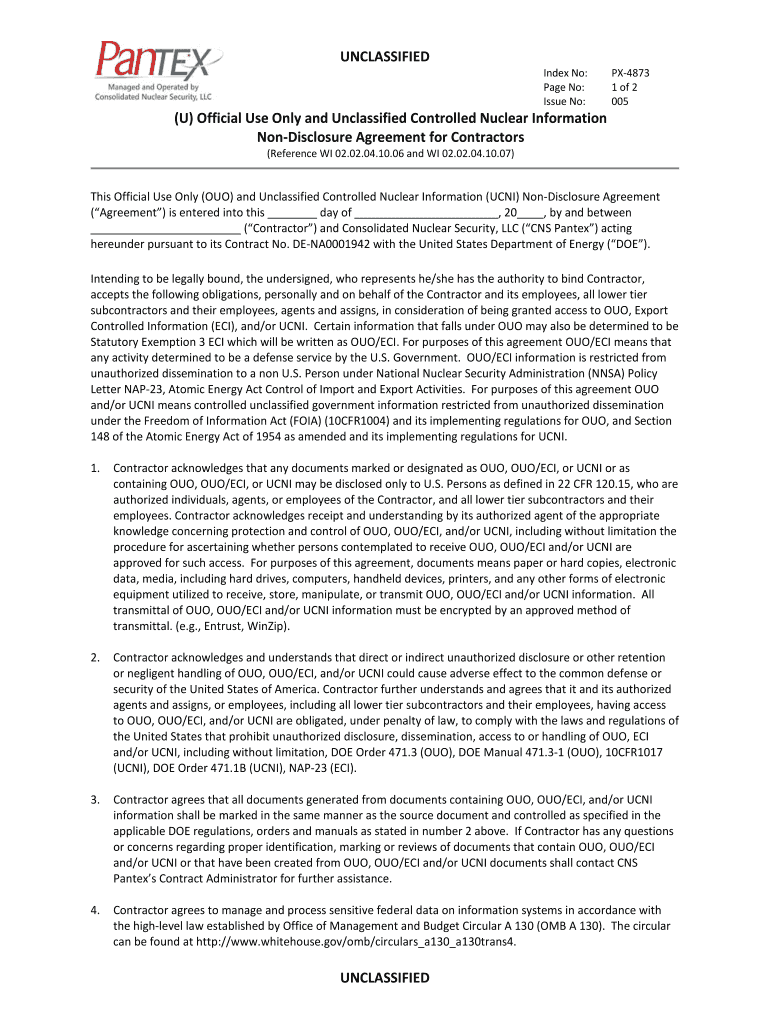 PanTEX
Managed and Operated by
Consolidated Nuclear Security, LLC

UNCLASSIFIED

Index No: PX-4873
Page No: 1 of 2
Issue No: 005

(U) Official Use Only and Unclassified Controlled Nuclear Information
Non-Disclosure Agreement for Contractors
(Reference WI 02.02.04.10.06 and WI 02.02.04.10.07)

This Official Use Only (OUO) and Unclassified Controlled Nuclear Information (UCNI) Non-Disclosure Agreement ("Agreement") is entered into this ________ day of ______________________, 20____, by and between ________________________ ("Contractor") and Consolidated Nuclear Security, LLC ("CNS Pantex") acting hereunder pursuant to its Contract No. DE-NA0001942 with the United States Department of Energy ("DOE").

Intending to be legally bound, the undersigned, who represents he/she has the authority to bind Contractor, accepts the following obligations, personally and on behalf of the Contractor and its employees, all lower tier subcontractors and their employees, agents and assigns, in consideration of being granted access to OUO, Export Controlled Information (ECI), and/or UCNI. Certain information that falls under OUO may also be determined to be Statutory Exemption 3 ECI which will be written as OUO/ECI. For purposes of this agreement OUO/ECI means that any activity determined to be a defense service by the U.S. Government. OUO/ECI information is restricted from unauthorized dissemination to a non U.S. Person under National Nuclear Security Administration (NNSA) Policy Letter NAP-23, Atomic Energy Act Control of Import and Export Activities. For purposes of this agreement OUO and/or UCNI means controlled unclassified government information restricted from unauthorized dissemination under the Freedom of Information Act (FOIA) (10CFR1004) and its implementing regulations for OUO, and Section 148 of the Atomic Energy Act of 1954 as amended and its implementing regulations for UCNI.

1. Contractor acknowledges that any documents marked or designated as OUO, OUO/ECI, or UCNI or as containing OUO, OUO/ECI, or UCNI may be disclosed only to U.S. Persons as defined in 22 CFR 120.15, who are authorized individuals, agents, or employees of the Contractor, and all lower tier subcontractors and their employees. Contractor acknowledges receipt and understanding by its authorized agent of the appropriate knowledge concerning protection and control of OUO, OUO/ECI, and/or UCNI, including without limitation the procedure for ascertaining whether persons contemplated to receive OUO, OUO/ECI and/or UCNI are approved for such access. For purposes of this agreement, documents means paper or hard copies, electronic data, media, including hard drives, computers, handheld devices, printers, and any other forms of electronic equipment utilized to receive, store, manipulate, or transmit OUO, OUO/ECI and/or UCNI information. All transmittal of OUO, OUO/ECI and/or UCNI information must be encrypted by an approved method of transmittal. (e.g., Entrust, WinZip).

2. Contractor acknowledges and understands that direct or indirect unauthorized disclosure or other retention or negligent handling of OUO, OUO/ECI, and/or UCNI could cause adverse effect to the common defense or security of the United States of America. Contractor further understands and agrees that it and its authorized agents and assigns, or employees, including all lower tier subcontractors and their employees, having access to OUO, OUO/ECI, and/or UCNI are obligated, under penalty of law, to comply with the laws and regulations of the United States that prohibit unauthorized disclosure, dissemination, access to or handling of OUO, ECI and/or UCNI, including without limitation, DOE Order 471.3 (OUO), DOE Manual 471.3-1 (OUO), 10CFR1017 (UCNI), DOE Order 471.1B (UCNI), NAP-23 (ECI).

3. Contractor agrees that all documents generated from documents containing OUO, OUO/ECI, and/or UCNI information shall be marked in the same manner as the source document and controlled as specified in the applicable DOE regulations, orders and manuals as stated in number 2 above. If Contractor has any questions or concerns regarding proper identification, marking or reviews of documents that contain OUO, OUO/ECI and/or UCNI or that have been created from OUO, OUO/ECI and/or UCNI documents shall contact CNS Pantex's Contract Administrator for further assistance.

4. Contractor agrees to manage and process sensitive federal data on information systems in accordance with the high-level law established by Office of Management and Budget Circular A 130 (OMB A 130). The circular can be found at http://www.whitehouse.gov/omb/circulars_a130_a130trans4.

UNCLASSIFIED